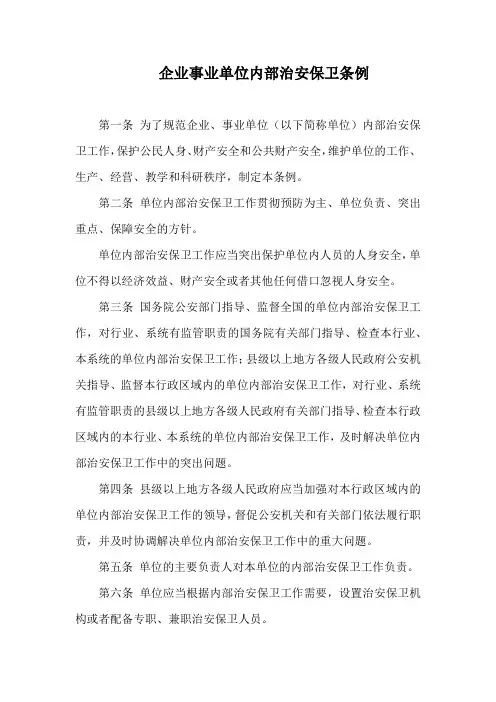 企业事业单位内部治安保卫条例

第一条 为了规范企业、事业单位（以下简称单位）内部治安保卫工作，保护公民人身、财产安全和公共财产安全，维护单位的工作、生产、经营、教学和科研秩序，制定本条例。

第二条 单位内部治安保卫工作贯彻预防为主、单位负责、突出重点、保障安全的方针。

单位内部治安保卫工作应当突出保护单位内人员的人身安全，单位不得以经济效益、财产安全或者其他任何借口忽视人身安全。

第三条 国务院公安部门指导、监督全国的单位内部治安保卫工作，对行业、系统有监管职责的国务院有关部门指导、检查本行业、本系统的单位内部治安保卫工作；县级以上地方各级人民政府公安机关指导、监督本行政区域内的单位内部治安保卫工作，对行业、系统有监管职责的县级以上地方各级人民政府有关部门指导、检查本行政区域内的本行业、本系统的单位内部治安保卫工作，及时解决单位内部治安保卫工作中的突出问题。

第四条 县级以上地方各级人民政府应当加强对本行政区域内的单位内部治安保卫工作的领导，督促公安机关和有关部门依法履行职责，并及时协调解决单位内部治安保卫工作中的重大问题。

第五条 单位的主要负责人对本单位的内部治安保卫工作负责。

第六条 单位应当根据内部治安保卫工作需要，设置治安保卫机构或者配备专职、兼职治安保卫人员。